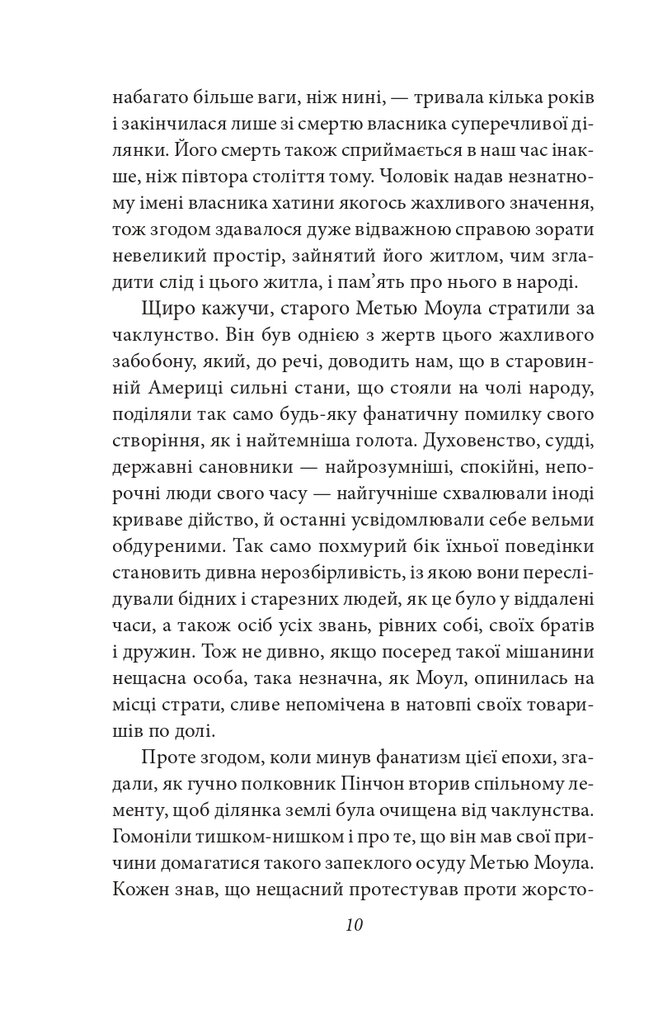 набагато більше ваги, ніж нині, — тривала кілька років і закінчилася лише зі смертю власника суперечливої ділянки. Його смерть також сприймається в наш час інакше, ніж півтора століття тому. Чоловік надав незнатному імені власника хатини якогось жахливого значення, тож згодом здавалося дуже відважною справою зорати невеликий простір, зайнятий його житлом, чим згладити слід і цього житла, і пам'ять про нього в народі.

Щиро кажучи, старого Метью Моула стратили за чаклунство. Він був однією з жертв цього жахливого забобону, який, до речі, доводить нам, що в старовинній Америці сильні стани, що стояли на чолі народу, поділяли так само будь-яку фанатичну помилку свого створіння, як і найтемніша голота. Духовенство, судді, державні сановники — найрозумніші, спокійні, непорочні люди свого часу — найгучніше схвалювали іноді криваве дійство, й останні усвідомлювали себе вельми обдуреними. Так само похмурий бік їхньої поведінки становить дивна нерозбірливість, із якою вони переслідували бідних і старезних людей, як це було у віддалені часи, а також осіб усіх звань, рівних собі, своїх братів і дружин. Тож не дивно, якщо посеред такої мішанини нещасна особа, така незначна, як Моул, опинилась на місці страти, сливе непомічена в натовпі своїх товаришів по долі.

Проте згодом, коли минув фанатизм цієї епохи, згадали, як гучно полковник Пінчон вторив спільному лементу, щоб ділянка землі була очищена від чаклунства. Гомоніли тишком-нишком і про те, що він мав свої причини домагатися такого запеклого осуду Метью Моула. Кожен знав, що нещасний протестував проти жорсто-

10